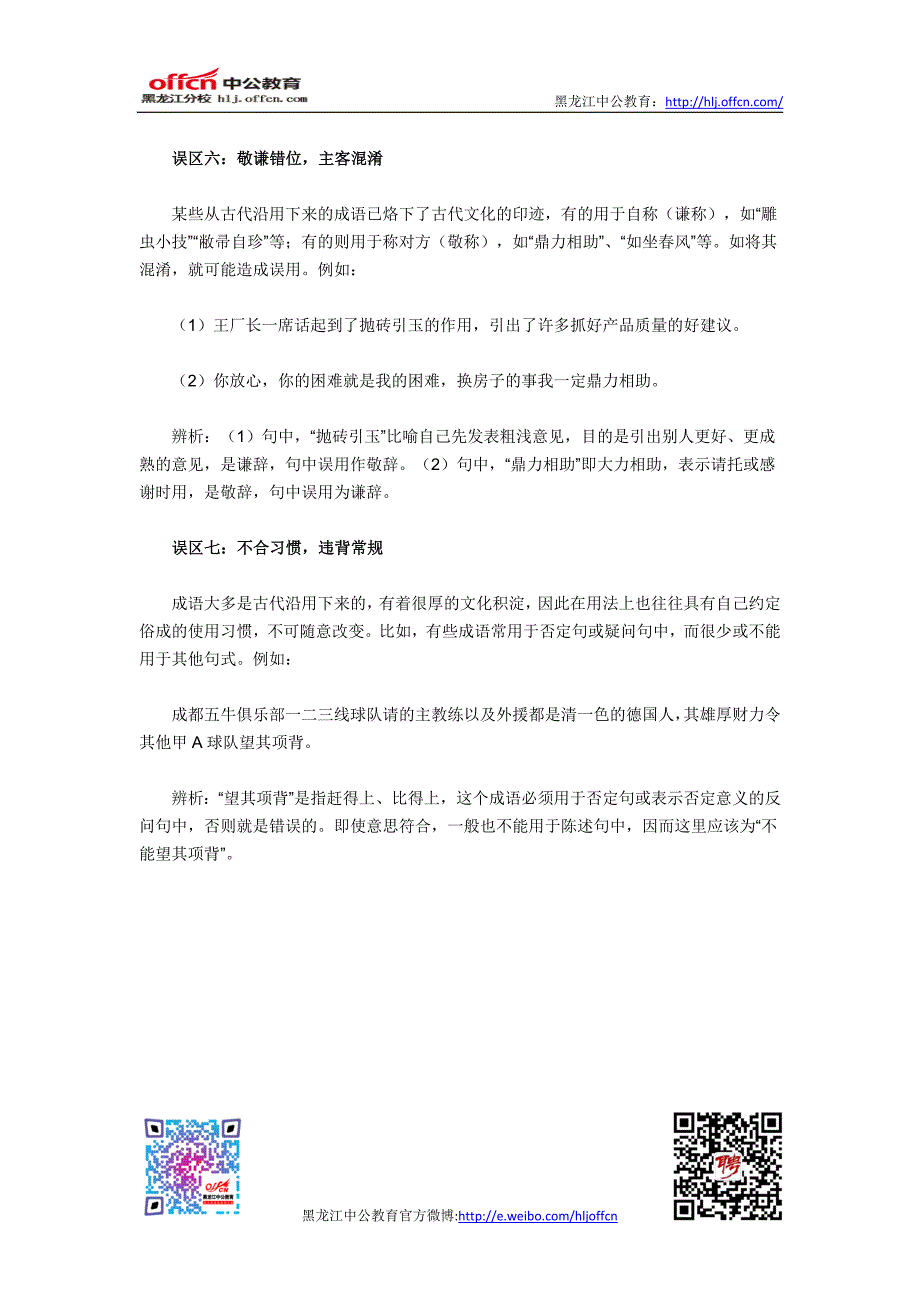 offcn 中公教育
黑龙江分校 hlj.offcn.com

黑龙江中公教育：http://hlj.offcn.com/

误区六：敬谦错位，主客混淆

某些从古代沿用下来的成语已烙下了古代文化的印迹，有的用于自称（谦称），如“雕虫小技”“敝帚自珍”等；有的则用于称对方（敬称），如“鼎力相助”、“如坐春风”等。如将其混淆，就可能造成误用。例如：

（1）王厂长一席话起到了抛砖引玉的作用，引出了许多抓好产品质量的好建议。

（2）你放心，你的困难就是我的困难，换房子的事我一定鼎力相助。

辨析：（1）句中，“抛砖引玉”比喻自己先发表粗浅意见，目的是引出别人更好、更成熟的意见，是谦辞，句中误用作敬辞。（2）句中，“鼎力相助”即大力相助，表示请托或感谢时用，是敬辞，句中误用为谦辞。

误区七：不合习惯，违背常规

成语大多是古代沿用下来的，有着很厚的文化积淀，因此在用法上也往往具有自己约定俗成的使用习惯，不可随意改变。比如，有些成语常用于否定句或疑问句中，而很少或不能用于其他句式。例如：

成都五牛俱乐部一二三线球队请的主教练以及外援都是清一色的德国人，其雄厚财力令其他甲 A 球队望其项背。

辨析：“望其项背”是指赶得上、比得上，这个成语必须用于否定句或表示否定意义的反问句中，否则就是错误的。即使意思符合，一般也不能用于陈述句中，因而这里应该为“不能望其项背”。

黑龙江中公教育官方微博:http://e.weibo.com/hljoffcn